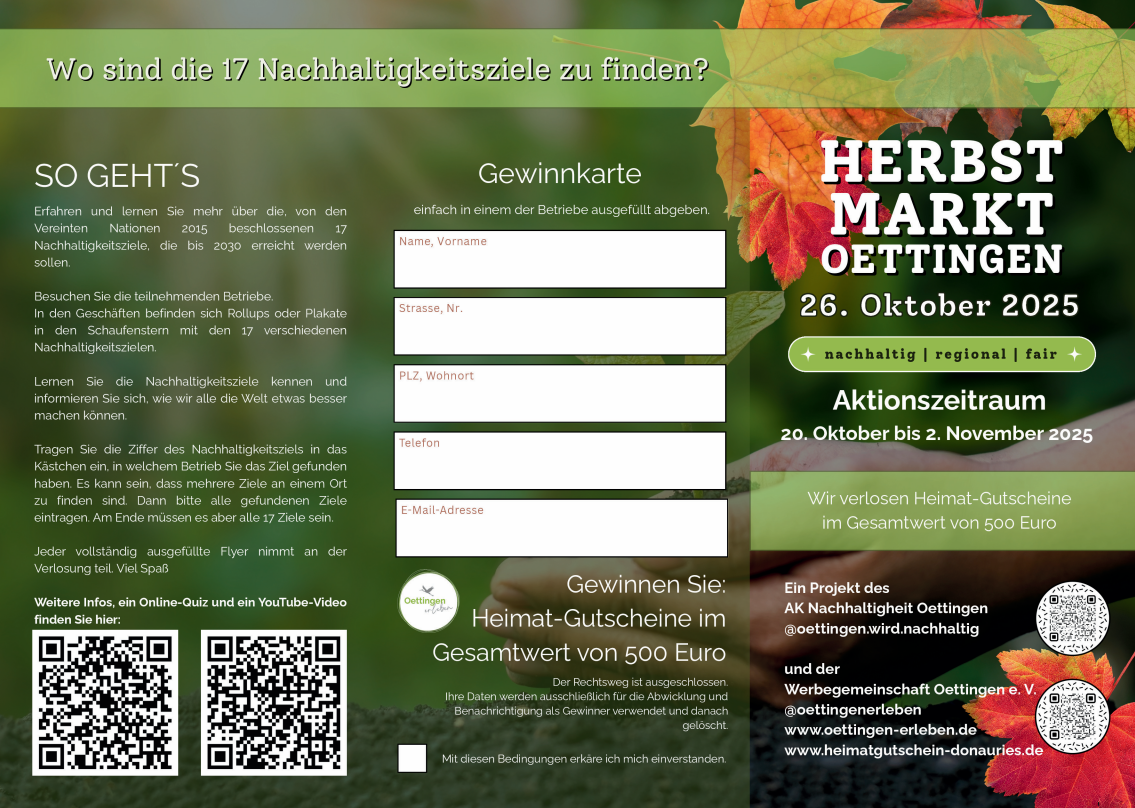 Wo sind die 17 Nachhaltigkeitsziele zu finden?

SO GEHT´S

Erfahren und lernen Sie mehr über die, von den Vereinten Nationen 2015 beschlossenen 17 Nachhaltigkeitsziele, die bis 2030 erreicht werden sollen.

Besuchen Sie die teilnehmenden Betriebe.
In den Geschäften befinden sich Rollups oder Plakate in den Schaufenstern mit den 17 verschiedenen Nachhaltigkeitszielen.

Lernen Sie die Nachhaltigkeitsziele kennen und informieren Sie sich, wie wir alle die Welt etwas besser machen können.

Tragen Sie die Ziffer des Nachhaltigkeitsziels in das Kästchen ein, in welchem Betrieb Sie das Ziel gefunden haben. Es kann sein, dass mehrere Ziele an einem Ort zu finden sind. Dann bitte alle gefundenen Ziele eintragen. Am Ende müssen es aber alle 17 Ziele sein.

Jeder vollständig ausgefüllte Flyer nimmt an der Verlosung teil. Viel Spaß

Weitere Infos, ein Online-Quiz und ein YouTube-Video finden Sie hier:

Gewinnkarte

einfach in einem der Betriebe ausgefüllt abgeben.

Name, Vorname

Strasse, Nr.

PLZ, Wohnort

Telefon

E-Mail-Adresse

Oettingen erleben

Gewinnen Sie:
Heimat-Gutscheine im Gesamtwert von 500 Euro

Der Rechtsweg ist ausgeschlossen.
Ihre Daten werden ausschließlich für die Abwicklung und Benachrichtigung als Gewinner verwendet und danach gelöscht.

☐ Mit diesen Bedingungen erkäre ich mich einverstanden.

HERBST
MARKT
OETTINGEN
26. Oktober 2025

nachhaltig | regional | fair

Aktionszeitraum
20. Oktober bis 2. November 2025

Wir verlosen Heimat-Gutscheine im Gesamtwert von 500 Euro

Ein Projekt des
AK Nachhaltigheit Oettingen
@oettingen.wird.nachhaltig

und der
Werbegemeinschaft Oettingen e. V.
@oettingenerleben
www.oettingen-erleben.de
www.heimatgutschein-donauries.de